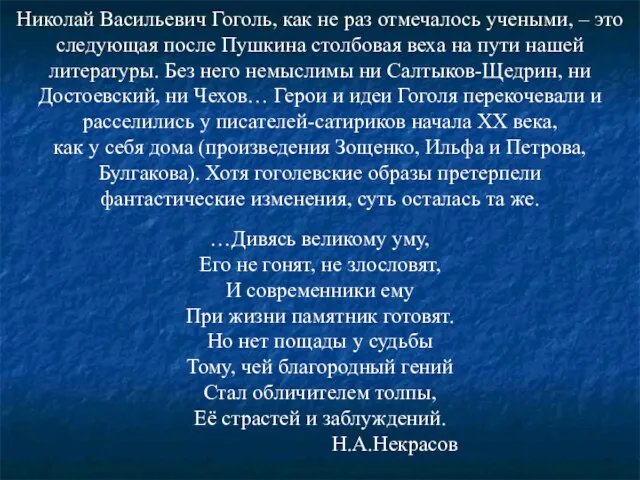 Николай Васильевич Гоголь, как не раз отмечалось учеными, – это следующая после Пушкина столбовая веха на пути нашей литературы. Без него немыслимы ни Салтыков-Щедрин, ни Достоевский, ни Чехов… Герои и идеи Гоголя перекочевали и расселились у писателей-сатириков начала XX века, как у себя дома (произведения Зощенко, Ильфа и Петрова, Булгакова). Хотя гоголевские образы претерпели фантастические изменения, суть осталась та же.

…Дивясь великому уму,
Его не гонят, не злословят,
И современники ему
При жизни памятник готовят.
Но нет пощады у судьбы
Тому, чей благородный гений
Стал обличителем толпы,
Её страстей и заблуждений.
Н.А.Некрасов